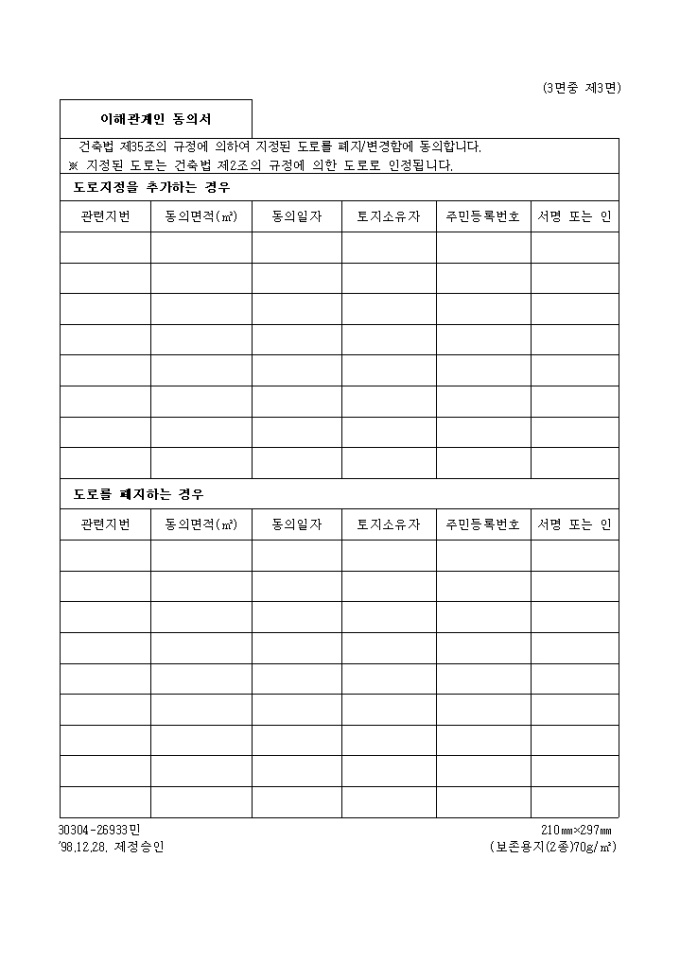 (3면중 제3면)

이해관계인 동의서

건축법 제35조의 규정에 의하여 지정된 도로를 폐지/변경함에 동의합니다.
※ 지정된 도로는 건축법 제2조의 규정에 의한 도로로 인정됩니다.

도로지정을 추가하는 경우

| 관련지번 | 동의면적(㎡) | 동의일자 | 토지소유자 | 주민등록번호 | 서명 또는 인 |
|---|---|---|---|---|---|
| | | | | | |
| | | | | | |
| | | | | | |
| | | | | | |
| | | | | | |
| | | | | | |
| | | | | | |
| | | | | | |

도로를 폐지하는 경우

| 관련지번 | 동의면적(㎡) | 동의일자 | 토지소유자 | 주민등록번호 | 서명 또는 인 |
|---|---|---|---|---|---|
| | | | | | |
| | | | | | |
| | | | | | |
| | | | | | |
| | | | | | |
| | | | | | |
| | | | | | |
| | | | | | |
| | | | | | |

30304-26933민
'98.12.28. 제정승인

210㎜×297㎜
(보존용지(2종)70g/㎡)